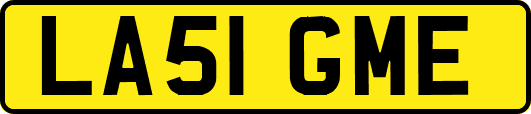 LA51 GME